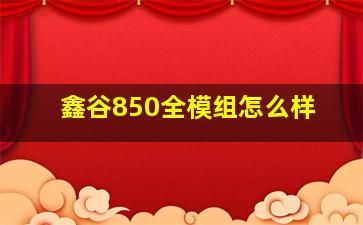 鑫谷850全模组怎么样